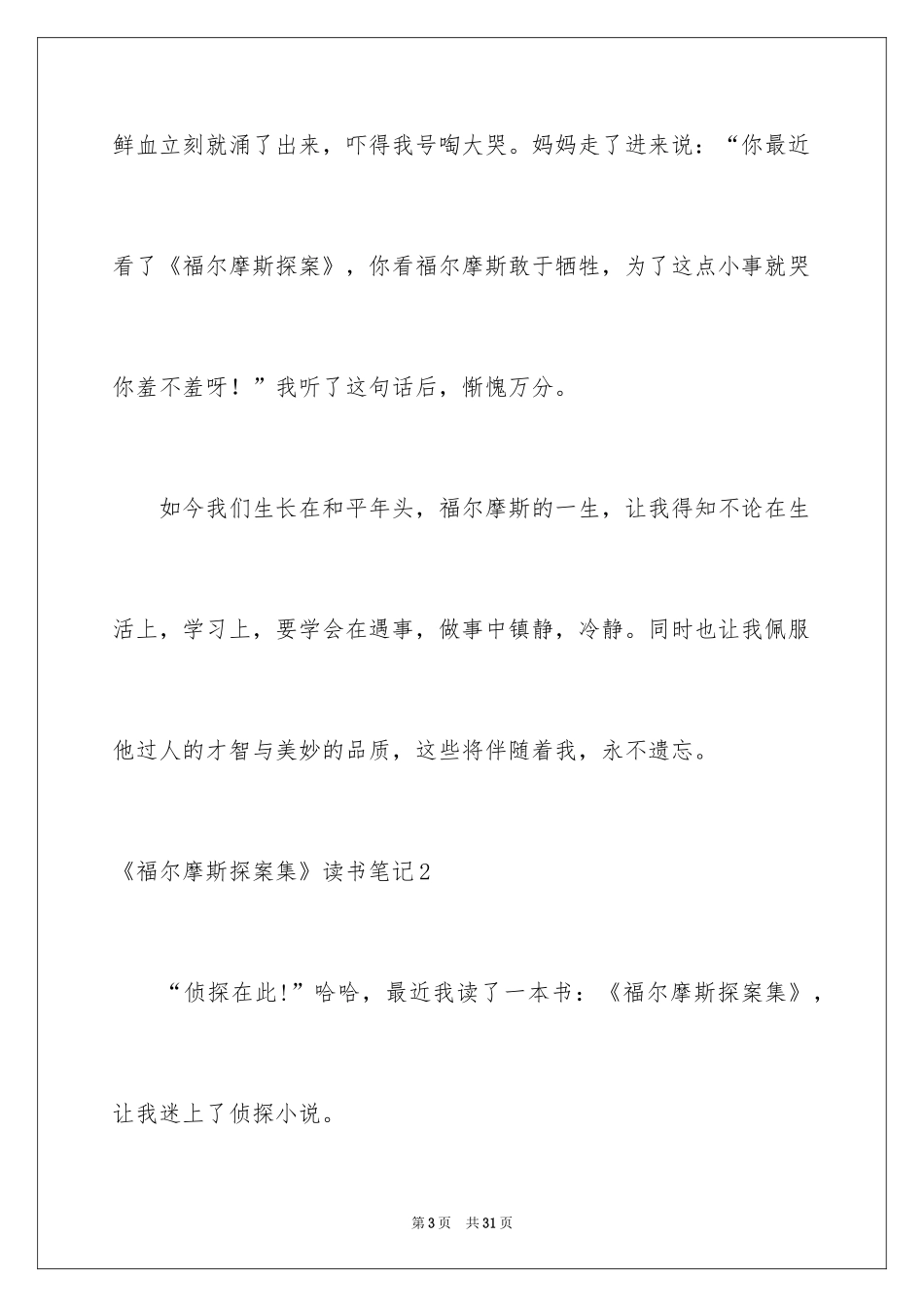 鲜血立刻就涌了出来，吓得我号啕大哭。妈妈走了进来说：“你最近看了《福尔摩斯探案》，你看福尔摩斯敢于牺牲，为了这点小事就哭你羞不羞呀！”我听了这句话后，惭愧万分。

如今我们生长在和平年头，福尔摩斯的一生，让我得知不论在生活上，学习上，要学会在遇事，做事中镇静，冷静。同时也让我佩服他过人的才智与美妙的品质，这些将伴随着我，永不遗忘。

《福尔摩斯探案集》读书笔记2

“侦探在此!”哈哈，最近我读了一本书：《福尔摩斯探案集》，让我迷上了侦探小说。

第3页　共31页